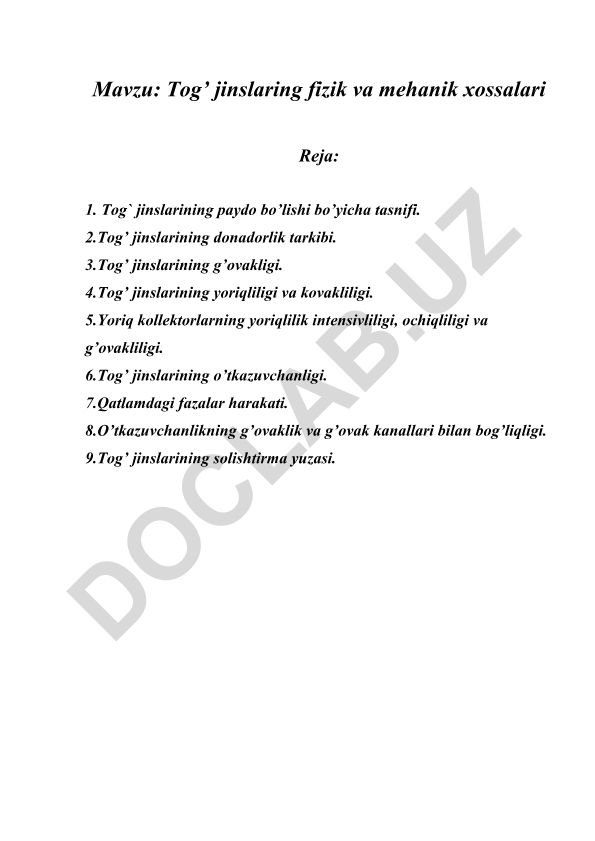 Mavzu: Tog’ jinslaring fizik va mehanik xossalari

Reja:

1. Tog` jinslarining paydo bo’lishi bo’yicha tasnifi.
2.Tog’ jinslarining donadorlik tarkibi.
3.Tog’ jinslarining g’ovakligi.
4.Tog’ jinslarining yoriqliligi va kovakliligi.
5.Yoriq kollektorlarning yoriqlilik intensivliligi, ochiqliligi va g’ovakliligi.
6.Tog’ jinslarining o’tkazuvchanligi.
7.Qatlamdagi fazalar harakati.
8.O’tkazuvchanlikning g’ovaklik va g’ovak kanallari bilan bog’liqligi.
9.Tog’ jinslarining solishtirma yuzasi.

DOCLAB.UZ